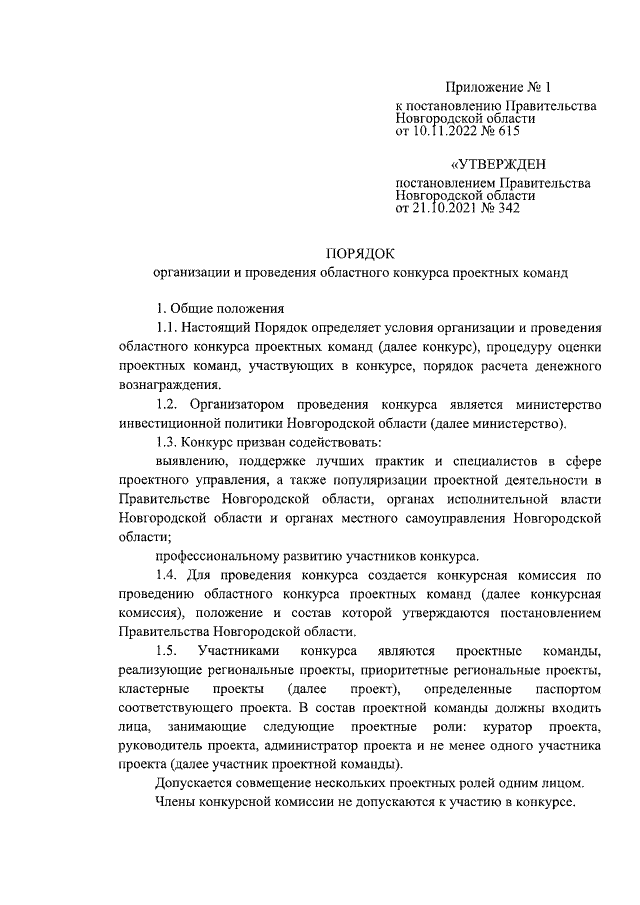 Приложение № 1
к постановлению Правительства Новгородской области
от 10.11.2022 № 615

«УТВЕРЖДЕН
постановлением Правительства Новгородской области
от 21.10.2021 № 342

ПОРЯДОК
организации и проведения областного конкурса проектных команд

1. Общие положения

1.1. Настоящий Порядок определяет условия организации и проведения областного конкурса проектных команд (далее конкурс), процедуру оценки проектных команд, участвующих в конкурсе, порядок расчета денежного вознаграждения.

1.2. Организатором проведения конкурса является министерство инвестиционной политики Новгородской области (далее министерство).

1.3. Конкурс призван содействовать:

выявлению, поддержке лучших практик и специалистов в сфере проектного управления, а также популяризации проектной деятельности в Правительстве Новгородской области, органах исполнительной власти Новгородской области и органах местного самоуправления Новгородской области;

профессиональному развитию участников конкурса.

1.4. Для проведения конкурса создается конкурсная комиссия по проведению областного конкурса проектных команд (далее конкурсная комиссия), положение и состав которой утверждаются постановлением Правительства Новгородской области.

1.5. Участниками конкурса являются проектные команды, реализующие региональные проекты, приоритетные региональные проекты, кластерные проекты (далее проект), определенные паспортом соответствующего проекта. В состав проектной команды должны входить лица, занимающие следующие проектные роли: куратор проекта, руководитель проекта, администратор проекта и не менее одного участника проекта (далее участник проектной команды).

Допускается совмещение нескольких проектных ролей одним лицом.

Члены конкурсной комиссии не допускаются к участию в конкурсе.